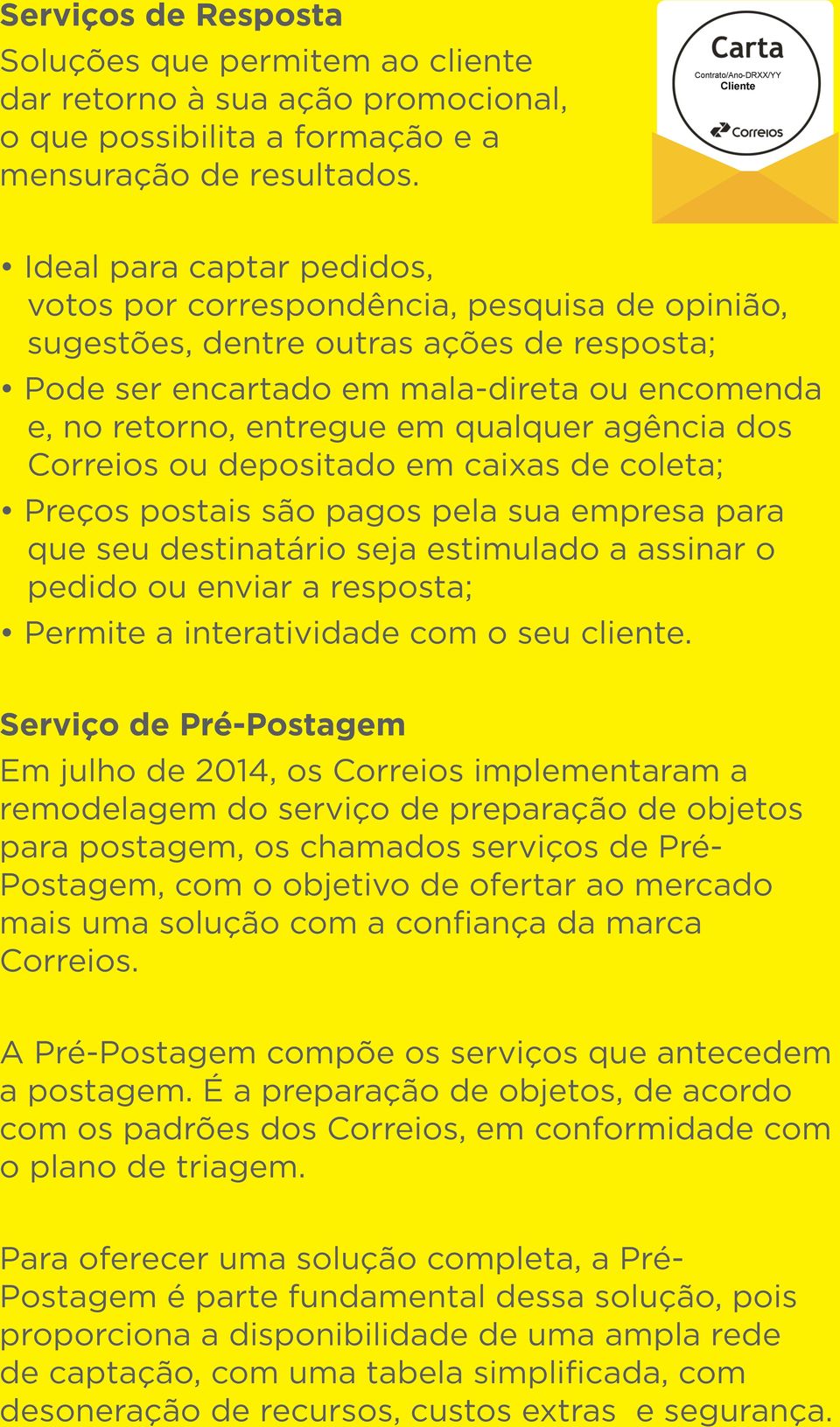 Serviços de Resposta
Soluções que permitem ao cliente dar retorno à sua ação promocional, o que possibilita a formação e a mensuração de resultados.

Carta
Contrato/Ano-DRXX/YY
Cliente
Correios

• Ideal para captar pedidos, votos por correspondência, pesquisa de opinião, sugestões, dentre outras ações de resposta;
• Pode ser encartado em mala-direta ou encomenda e, no retorno, entregue em qualquer agência dos Correios ou depositado em caixas de coleta;
• Preços postais são pagos pela sua empresa para que seu destinatário seja estimulado a assinar o pedido ou enviar a resposta;
• Permite a interatividade com o seu cliente.

Serviço de Pré-Postagem
Em julho de 2014, os Correios implementaram a remodelagem do serviço de preparação de objetos para postagem, os chamados serviços de Pré-Postagem, com o objetivo de ofertar ao mercado mais uma solução com a confiança da marca Correios.

A Pré-Postagem compõe os serviços que antecedem a postagem. É a preparação de objetos, de acordo com os padrões dos Correios, em conformidade com o plano de triagem.

Para oferecer uma solução completa, a Pré-Postagem é parte fundamental dessa solução, pois proporciona a disponibilidade de uma ampla rede de captação, com uma tabela simplificada, com desoneração de recursos, custos extras e segurança.